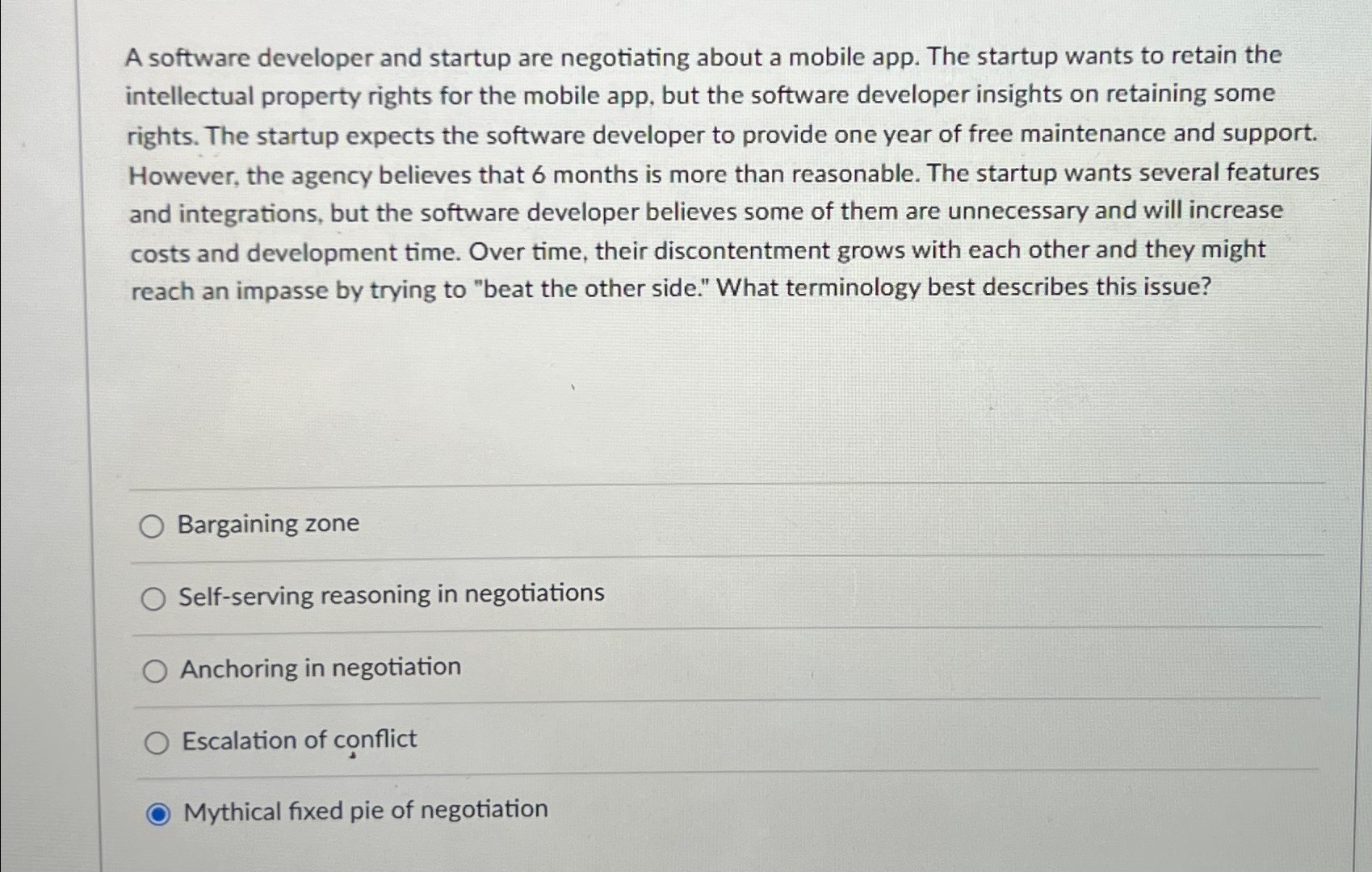 A software developer and startup are negotiating about a mobile app. The startup wants to retain the intellectual property rights for the mobile app, but the software developer insights on retaining some rights. The startup expects the software developer to provide one year of free maintenance and support. However, the agency believes that 6 months is more than reasonable. The startup wants several features and integrations, but the software developer believes some of them are unnecessary and will increase costs and development time. Over time, their discontentment grows with each other and they might reach an impasse by trying to "beat the other side." What terminology best describes this issue?

Bargaining zone

Self-serving reasoning in negotiations

Anchoring in negotiation

Escalation of conflict

Mythical fixed pie of negotiation